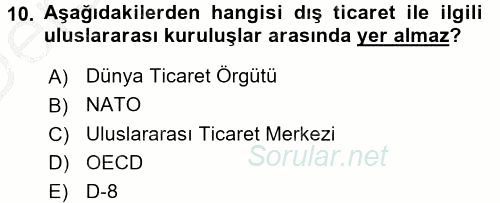 10. Aşağıdakilerden hangisi dış ticaret ile ilgili uluslararası kuruluşlar arasında yer almaz?

A) Dünya Ticaret Örgütü
B) NATO
C) Uluslararası Ticaret Merkezi
D) OECD
E) D-8

Sorular.net